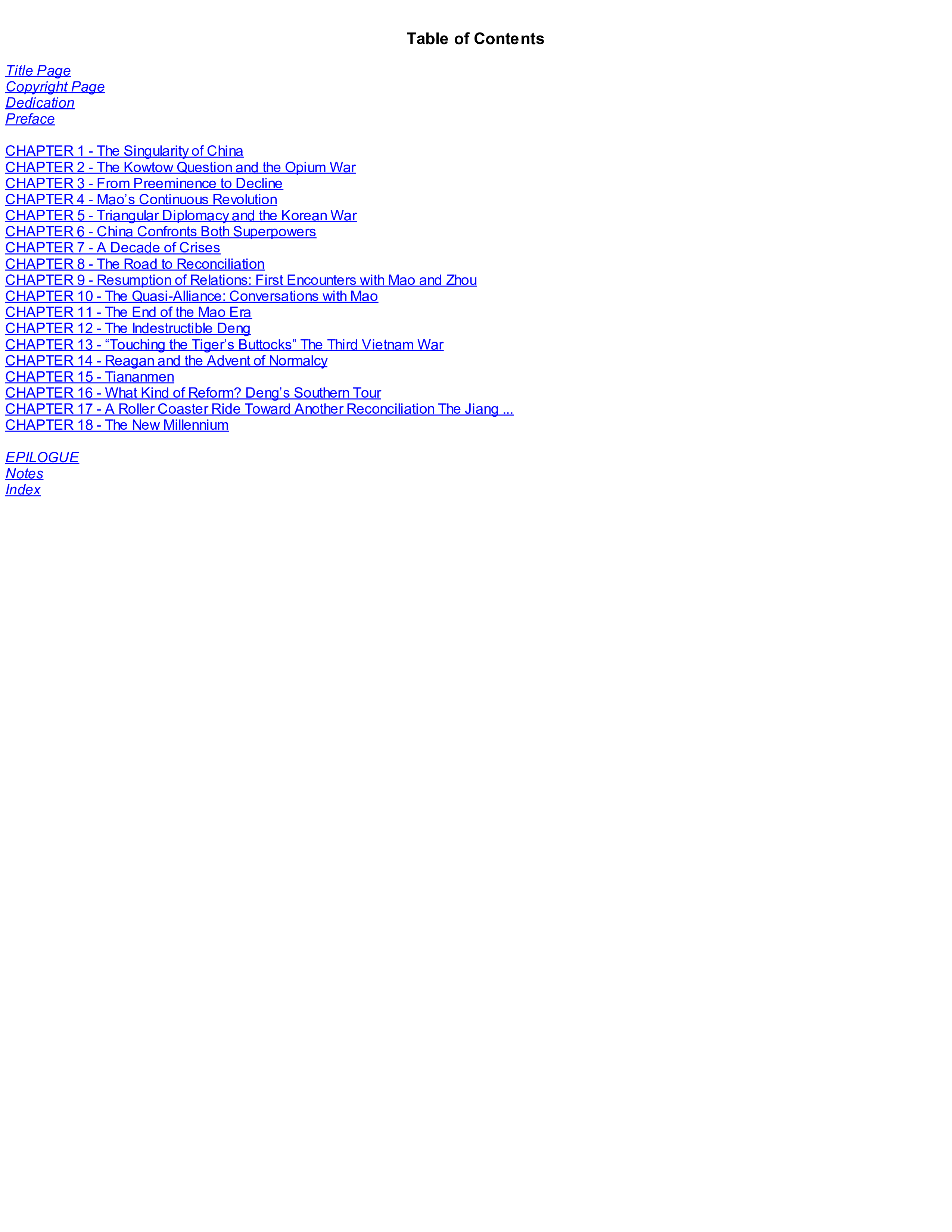 Table of Contents

Title Page
Copyright Page
Dedication
Preface

CHAPTER 1 - The Singularity of China
CHAPTER 2 - The Kowtow Question and the Opium War
CHAPTER 3 - From Preeminence to Decline
CHAPTER 4 - Mao’s Continuous Revolution
CHAPTER 5 - Triangular Diplomacy and the Korean War
CHAPTER 6 - China Confronts Both Superpowers
CHAPTER 7 - A Decade of Crises
CHAPTER 8 - The Road to Reconciliation
CHAPTER 9 - Resumption of Relations: First Encounters with Mao and Zhou
CHAPTER 10 - The Quasi-Alliance: Conversations with Mao
CHAPTER 11 - The End of the Mao Era
CHAPTER 12 - The Indestructible Deng
CHAPTER 13 - “Touching the Tiger’s Buttocks” The Third Vietnam War
CHAPTER 14 - Reagan and the Advent of Normalcy
CHAPTER 15 - Tiananmen
CHAPTER 16 - What Kind of Reform? Deng’s Southern Tour
CHAPTER 17 - A Roller Coaster Ride Toward Another Reconciliation The Jiang ...
CHAPTER 18 - The New Millennium

EPILOGUE
Notes
Index